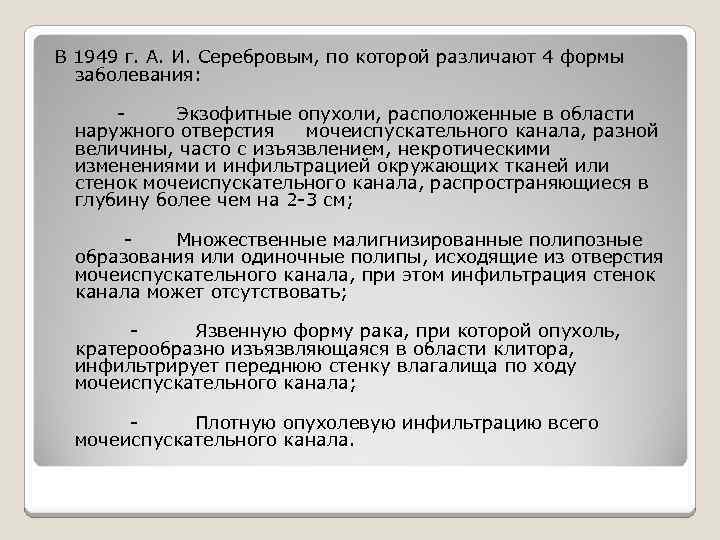 В 1949 г. А. И. Серебровым, по которой различают 4 формы заболевания:

- Экзофитные опухоли, расположенные в области наружного отверстия мочеиспускательного канала, разной величины, часто с изъязвлением, некротическими изменениями и инфильтрацией окружающих тканей или стенок мочеиспускательного канала, распространяющиеся в глубину более чем на 2-3 см;

- Множественные малигнизированные полипозные образования или одиночные полипы, исходящие из отверстия мочеиспускательного канала, при этом инфильтрация стенок канала может отсутствовать;

- Язвенную форму рака, при которой опухоль, кратерообразно изъязвляющаяся в области клитора, инфильтрирует переднюю стенку влагалища по ходу мочеиспускательного канала;

- Плотную опухолевую инфильтрацию всего мочеиспускательного канала.